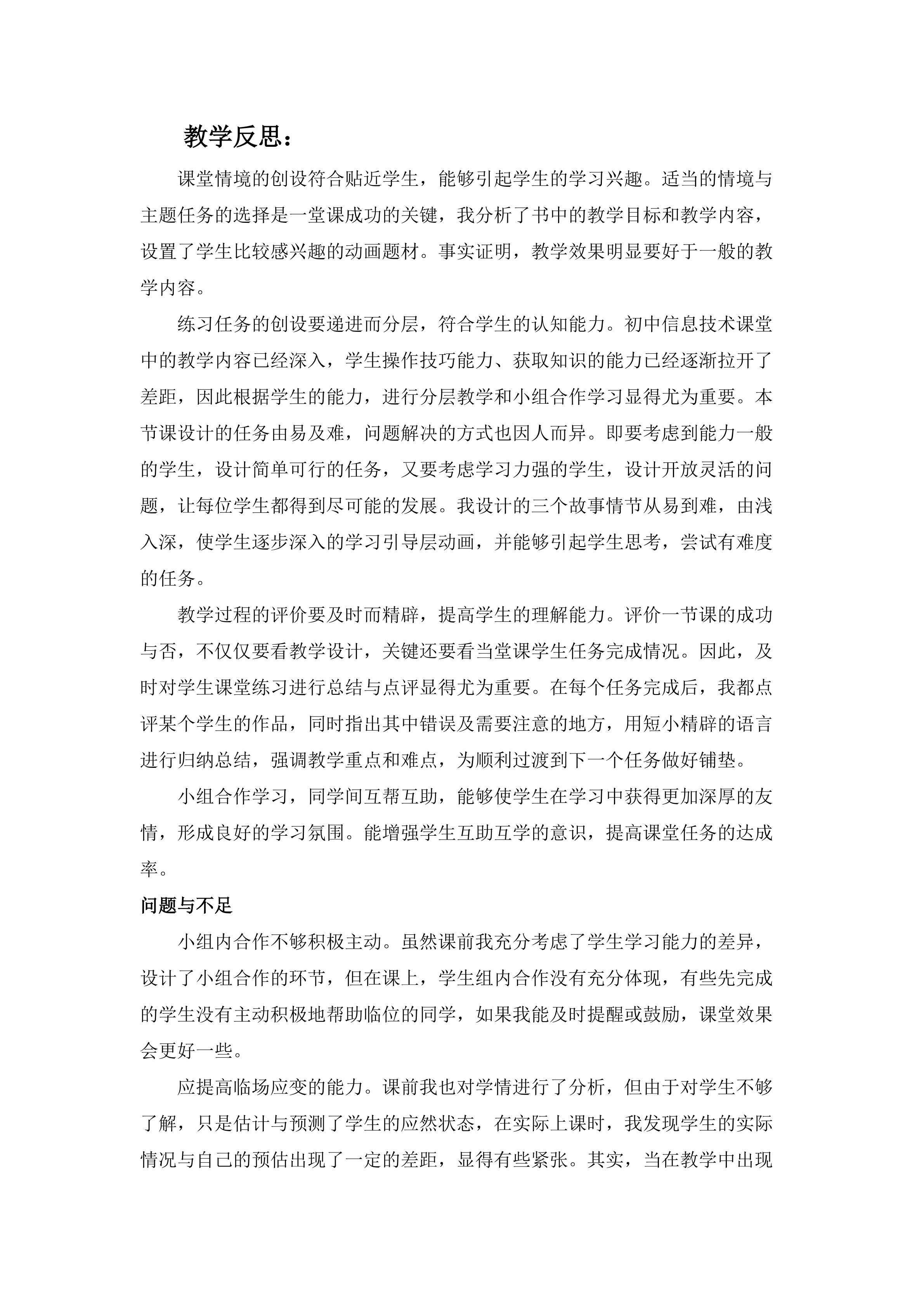 教学反思：

课堂情境的创设符合贴近学生，能够引起学生的学习兴趣。适当的情境与主题任务的选择是一堂课成功的关键，我分析了书中的教学目标和教学内容，设置了学生比较感兴趣的动画题材。事实证明，教学效果明显要好于一般的教学内容。

练习任务的创设要递进而分层，符合学生的认知能力。初中信息技术课堂中的教学内容已经深入，学生操作技巧能力、获取知识的能力已经逐渐拉开了差距，因此根据学生的能力，进行分层教学和小组合作学习显得尤为重要。本节课设计的任务由易及难，问题解决的方式也因人而异。即要考虑到能力一般的学生，设计简单可行的任务，又要考虑学习力强的学生，设计开放灵活的问题，让每位学生都得到尽可能的发展。我设计的三个故事情节从易到难，由浅入深，使学生逐步深入的学习引导层动画，并能够引起学生思考，尝试有难度的任务。

教学过程的评价要及时而精辟，提高学生的理解能力。评价一节课的成功与否，不仅仅要看教学设计，关键还要看当堂课学生任务完成情况。因此，及时对学生课堂练习进行总结与点评显得尤为重要。在每个任务完成后，我都点评某个学生的作品，同时指出其中错误及需要注意的地方，用短小精辟的语言进行归纳总结，强调教学重点和难点，为顺利过渡到下一个任务做好铺垫。

小组合作学习，同学间互帮互助，能够使学生在学习中获得更加深厚的友情，形成良好的学习氛围。能增强学生互助互学的意识，提高课堂任务的达成率。

问题与不足

小组内合作不够积极主动。虽然课前我充分考虑了学生学习能力的差异，设计了小组合作的环节，但在课上，学生组内合作没有充分体现，有些先完成的学生没有主动积极地帮助临位的同学，如果我能及时提醒或鼓励，课堂效果会更好一些。

应提高临场应变的能力。课前我也对学情进行了分析，但由于对学生不够了解，只是估计与预测了学生的应然状态，在实际上课时，我发现学生的实际情况与自己的预估出现了一定的差距，显得有些紧张。其实，当在教学中出现